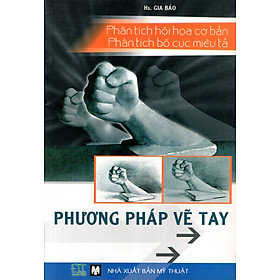 Hs. GIA BẢO

Phân tích hội họa cơ bản
Phân tích bố cục miêu tả

PHƯƠNG PHÁP VẼ TAY

M

NHÀ XUẤT BẢN MỸ THUẬT